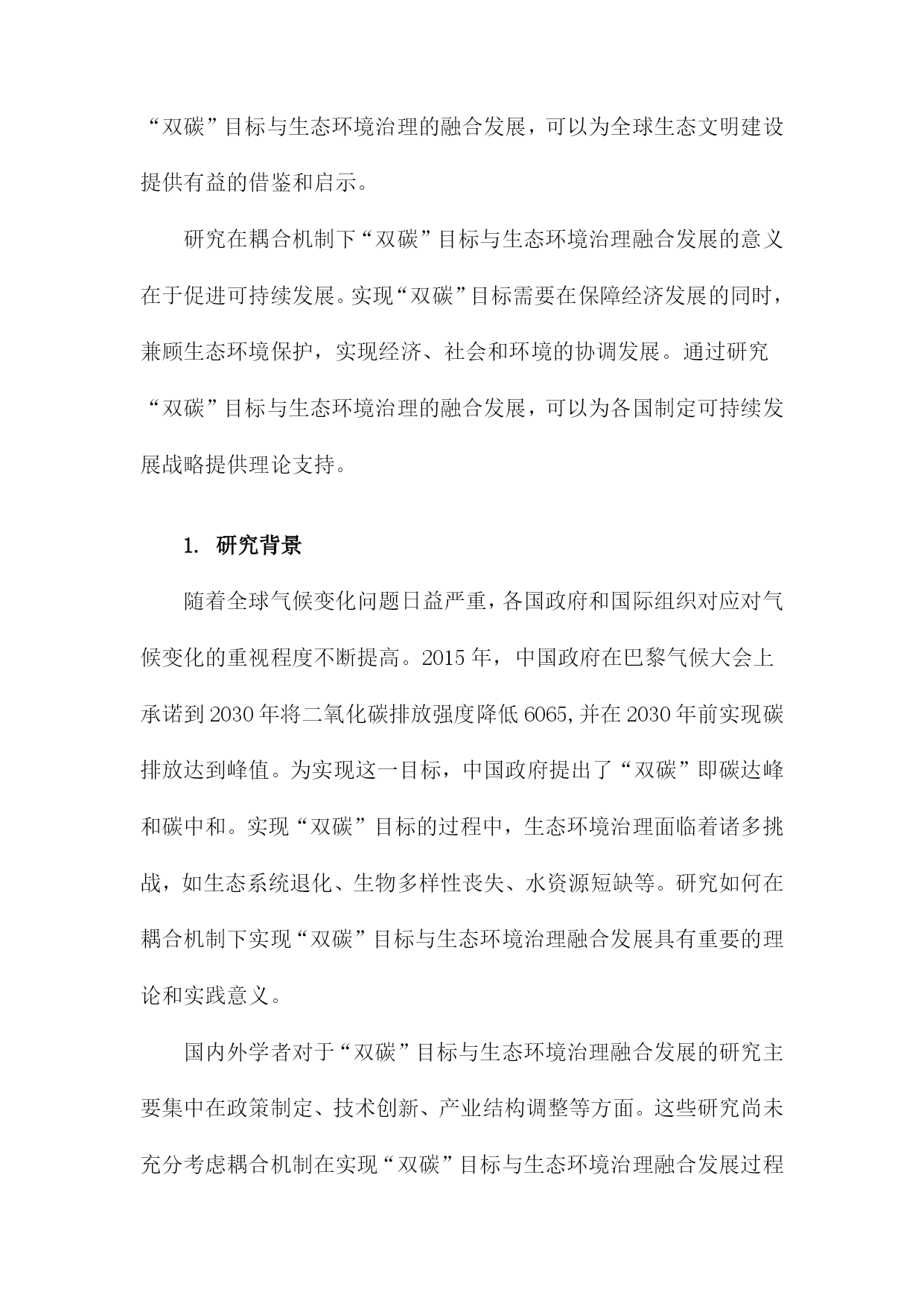 “双碳”目标与生态环境治理的融合发展，可以为全球生态文明建设提供有益的借鉴和启示。

研究在耦合机制下“双碳”目标与生态环境治理融合发展的意义在于促进可持续发展。实现“双碳”目标需要在保障经济发展的同时，兼顾生态环境保护，实现经济、社会和环境的协调发展。通过研究“双碳”目标与生态环境治理的融合发展，可以为各国制定可持续发展战略提供理论支持。

1. 研究背景

随着全球气候变化问题日益严重，各国政府和国际组织对应对气候变化的重视程度不断提高。2015年，中国政府在巴黎气候大会上承诺到2030年将二氧化碳排放强度降低6065,并在2030年前实现碳排放达到峰值。为实现这一目标，中国政府提出了“双碳”即碳达峰和碳中和。实现“双碳”目标的过程中，生态环境治理面临着诸多挑战，如生态系统退化、生物多样性丧失、水资源短缺等。研究如何在耦合机制下实现“双碳”目标与生态环境治理融合发展具有重要的理论和实践意义。

国内外学者对于“双碳”目标与生态环境治理融合发展的研究主要集中在政策制定、技术创新、产业结构调整等方面。这些研究尚未充分考虑耦合机制在实现“双碳”目标与生态环境治理融合发展过程